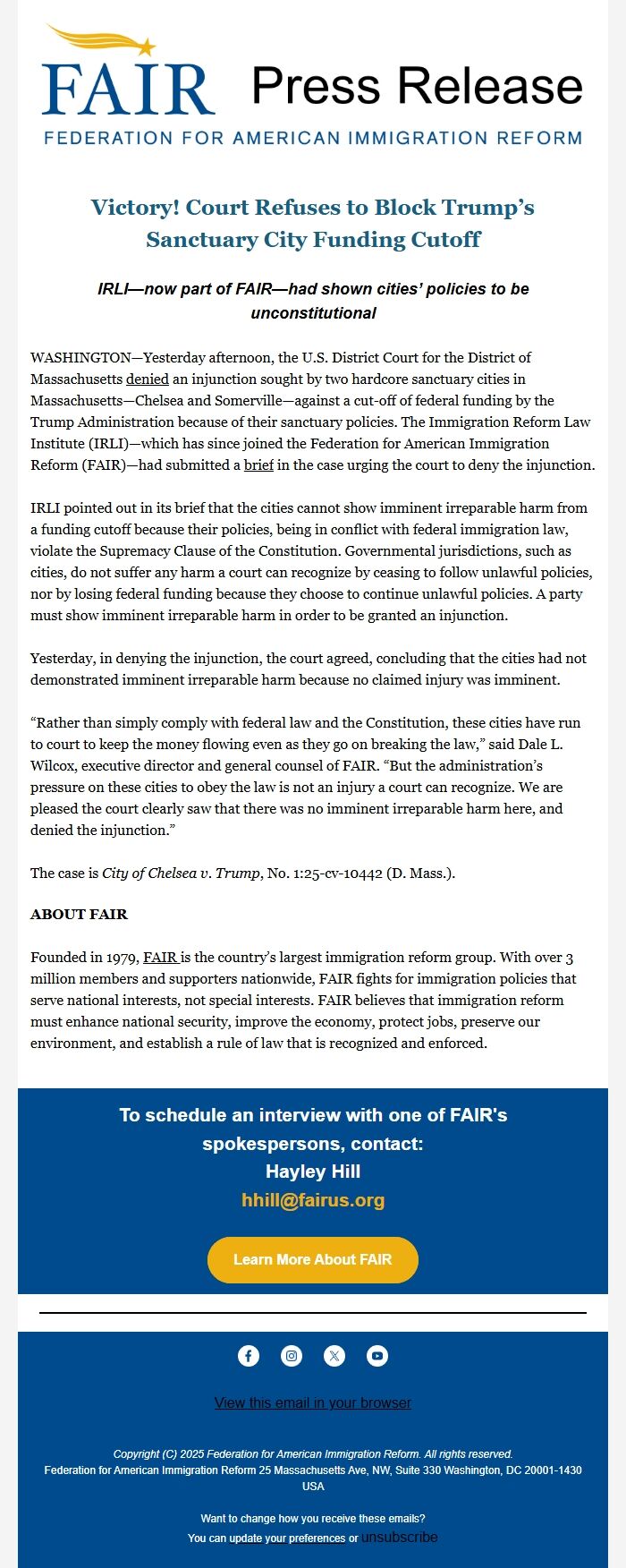 FAIR Press Release
FEDERATION FOR AMERICAN IMMIGRATION REFORM

Victory! Court Refuses to Block Trump's Sanctuary City Funding Cutoff

IRLI—now part of FAIR—had shown cities' policies to be unconstitutional

WASHINGTON—Yesterday afternoon, the U.S. District Court for the District of Massachusetts denied an injunction sought by two hardcore sanctuary cities in Massachusetts—Chelsea and Somerville—against a cut-off of federal funding by the Trump Administration because of their sanctuary policies. The Immigration Reform Law Institute (IRLI)—which has since joined the Federation for American Immigration Reform (FAIR)—had submitted a brief in the case urging the court to deny the injunction.

IRLI pointed out in its brief that the cities cannot show imminent irreparable harm from a funding cutoff because their policies, being in conflict with federal immigration law, violate the Supremacy Clause of the Constitution. Governmental jurisdictions, such as cities, do not suffer any harm a court can recognize by ceasing to follow unlawful policies, nor by losing federal funding because they choose to continue unlawful policies. A party must show imminent irreparable harm in order to be granted an injunction.

Yesterday, in denying the injunction, the court agreed, concluding that the cities had not demonstrated imminent irreparable harm because no claimed injury was imminent.

"Rather than simply comply with federal law and the Constitution, these cities have run to court to keep the money flowing even as they go on breaking the law," said Dale L. Wilcox, executive director and general counsel of FAIR. "But the administration's pressure on these cities to obey the law is not an injury a court can recognize. We are pleased the court clearly saw that there was no imminent irreparable harm here, and denied the injunction."

The case is City of Chelsea v. Trump, No. 1:25-cv-10442 (D. Mass.).

ABOUT FAIR

Founded in 1979, FAIR is the country's largest immigration reform group. With over 3 million members and supporters nationwide, FAIR fights for immigration policies that serve national interests, not special interests. FAIR believes that immigration reform must enhance national security, improve the economy, protect jobs, preserve our environment, and establish a rule of law that is recognized and enforced.

To schedule an interview with one of FAIR's spokespersons, contact:
Hayley Hill
hhill@fairus.org

Learn More About FAIR

View this email in your browser

Copyright (C) 2025 Federation for American Immigration Reform. All rights reserved.
Federation for American Immigration Reform 25 Massachusetts Ave, NW, Suite 330 Washington, DC 20001-1430 USA

Want to change how you receive these emails?
You can update your preferences or unsubscribe